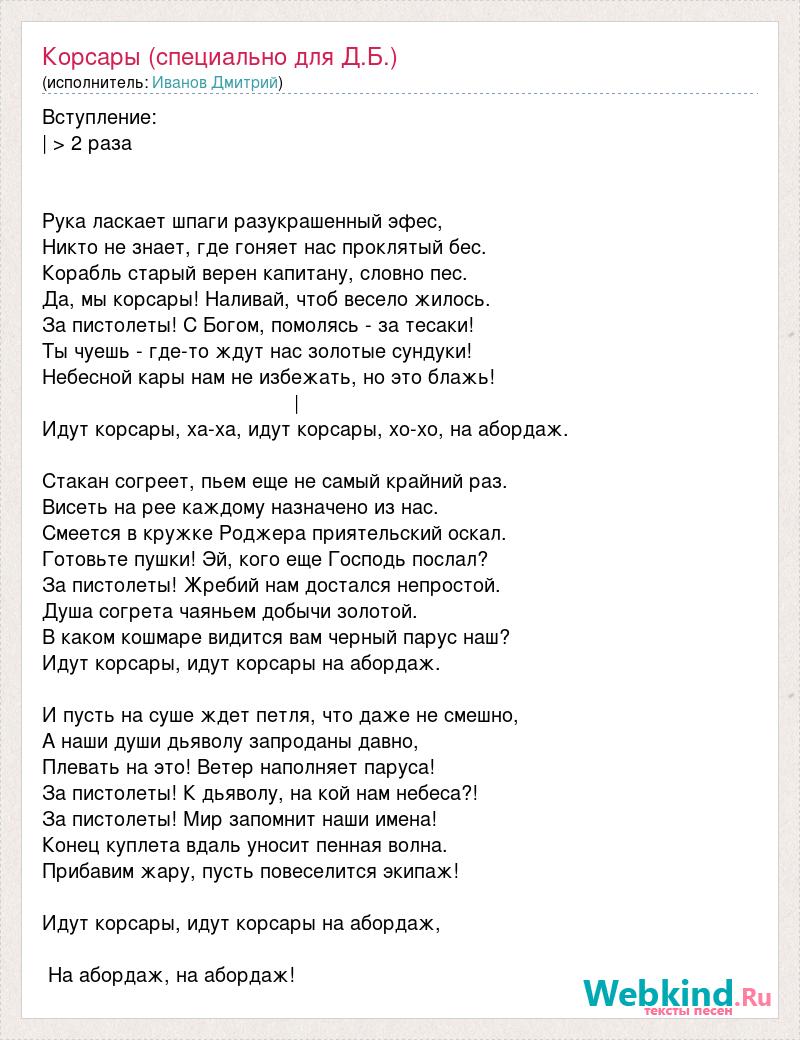 Корсары (специально для Д.Б.)
(исполнитель: Иванов Дмитрий)

Вступление:
| > 2 раза

Рука ласкает шпаги разукрашенный эфес,
Никто не знает, где гоняет нас проклятый бес.
Корабль старый верен капитану, словно пес.
Да, мы корсары! Наливай, чтоб весело жилось.
За пистолеты! С Богом, помолясь - за тесаки!
Ты чуешь - где-то ждут нас золотые сундуки!
Небесной кары нам не избежать, но это блажь!
|
Идут корсары, ха-ха, идут корсары, хо-хо, на абордаж.

Стакан согреет, пьем еще не самый крайний раз.
Висеть на рее каждому назначено из нас.
Смеется в кружке Роджера приятельский оскал.
Готовьте пушки! Эй, кого еще Господь послал?
За пистолеты! Жребий нам достался непростой.
Душа согрета чаяньем добычи золотой.
В каком кошмаре видится вам черный парус наш?
Идут корсары, идут корсары на абордаж.

И пусть на суше ждет петля, что даже не смешно,
А наши души дьяволу запроданы давно,
Плевать на это! Ветер наполняет паруса!
За пистолеты! К дьяволу, на кой нам небеса?!
За пистолеты! Мир запомнит наши имена!
Конец куплета вдаль уносит пенная волна.
Прибавим жару, пусть повеселится экипаж!

Идут корсары, идут корсары на абордаж,

На абордаж, на абордаж!

Webkind.Ru
тексты песен